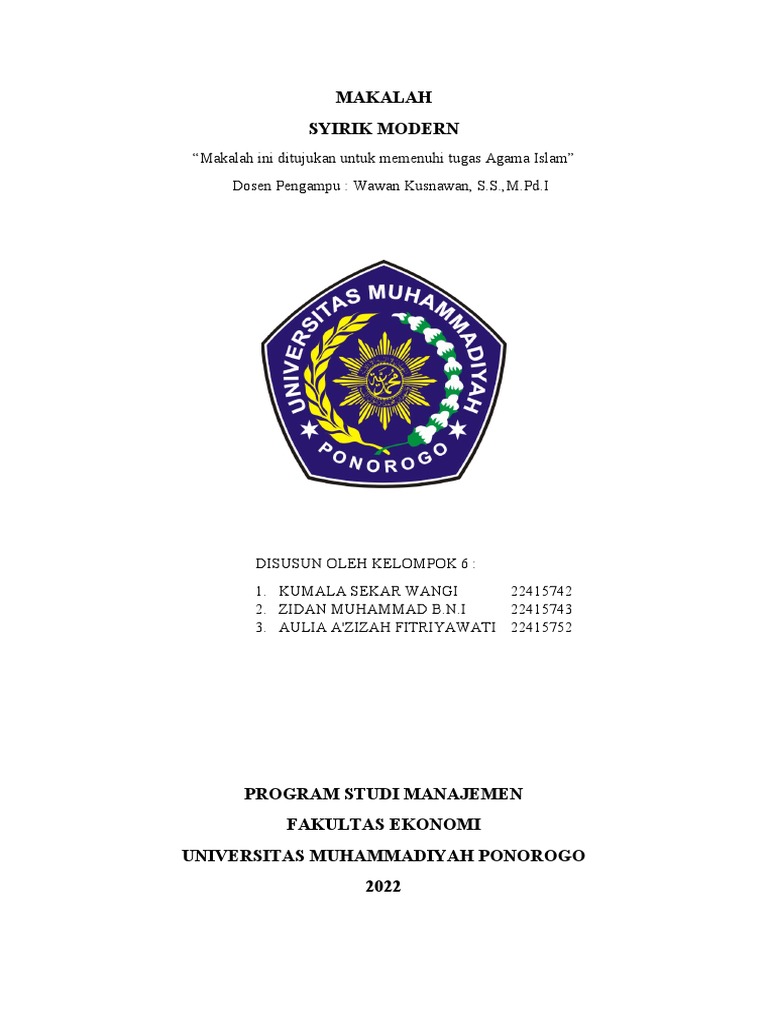 MAKALAH

SYIRIK MODERN

“Makalah ini ditujukan untuk memenuhi tugas Agama Islam”

Dosen Pengampu : Wawan Kusnawan, S.S.,M.Pd.I

UNIVERSITAS MUHAMMADIYAH
PONOROGO

DISUSUN OLEH KELOMPOK 6 :

1. KUMALA SEKAR WANGI 22415742
2. ZIDAN MUHAMMAD B.N.I 22415743
3. AULIA A'ZIZAH FITRIYAWATI 22415752

PROGRAM STUDI MANAJEMEN

FAKULTAS EKONOMI

UNIVERSITAS MUHAMMADIYAH PONOROGO

2022